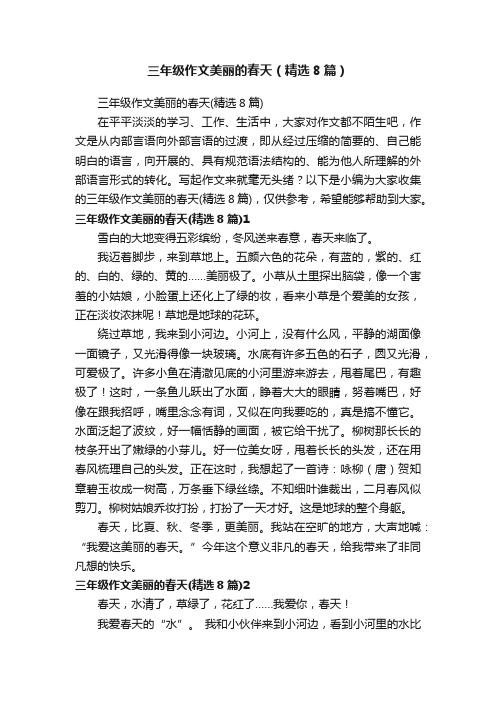 三年级作文美丽的春天（精选 8 篇）

三年级作文美丽的春天(精选 8 篇)

在平平淡淡的学习、工作、生活中，大家对作文都不陌生吧，作文是从内部言语向外部言语的过渡，即从经过压缩的简要的、自己能明白的语言，向开展的、具有规范语法结构的、能为他人所理解的外部语言形式的转化。写起作文来就毫无头绪？以下是小编为大家收集的三年级作文美丽的春天(精选 8 篇)，仅供参考，希望能够帮助到大家。

三年级作文美丽的春天(精选 8 篇)1

雪白的大地变得五彩缤纷，冬风送来春意，春天来临了。

我迈着脚步，来到草地上。五颜六色的花朵，有蓝的，紫的、红的、白的、绿的、黄的……美丽极了。小草从土里探出脑袋，像一个害羞的小姑娘，小脸蛋上还化上了绿的妆，看来小草是个爱美的女孩，正在淡妆浓抹呢！草地是地球的花环。

绕过草地，我来到小河边。小河上，没有什么风，平静的湖面像一面镜子，又光滑得像一块玻璃。水底有许多五色的石子，圆又光滑，可爱极了。许多小鱼在清澈见底的小河里游来游去，甩着尾巴，有趣极了！这时，一条鱼儿跃出了水面，睁着大大的眼睛，努着嘴巴，好像在跟我招呼，嘴里念念有词，又似在向我要吃的，真是搞不懂它。水面泛起了波纹，好一幅恬静的画面，被它给干扰了。柳树那长长的枝条开出了嫩绿的小芽儿。好一位美女呀，甩着长长的头发，还在用春风梳理自己的头发。正在这时，我想起了一首诗：咏柳（唐）贺知章碧玉妆成一树高，万条垂下绿丝绦。不知细叶谁裁出，二月春风似剪刀。柳树姑娘乔妆打扮，打扮了一天才好。这是地球的整个身躯。

春天，比夏、秋、冬季，更美丽。我站在空旷的地方，大声地喊：“我爱这美丽的春天。”今年这个意义非凡的春天，给我带来了非同凡想的快乐。

三年级作文美丽的春天(精选 8 篇)2

春天，水清了，草绿了，花红了……我爱你，春天！

我爱春天的“水”。 我和小伙伴来到小河边，看到小河里的水比